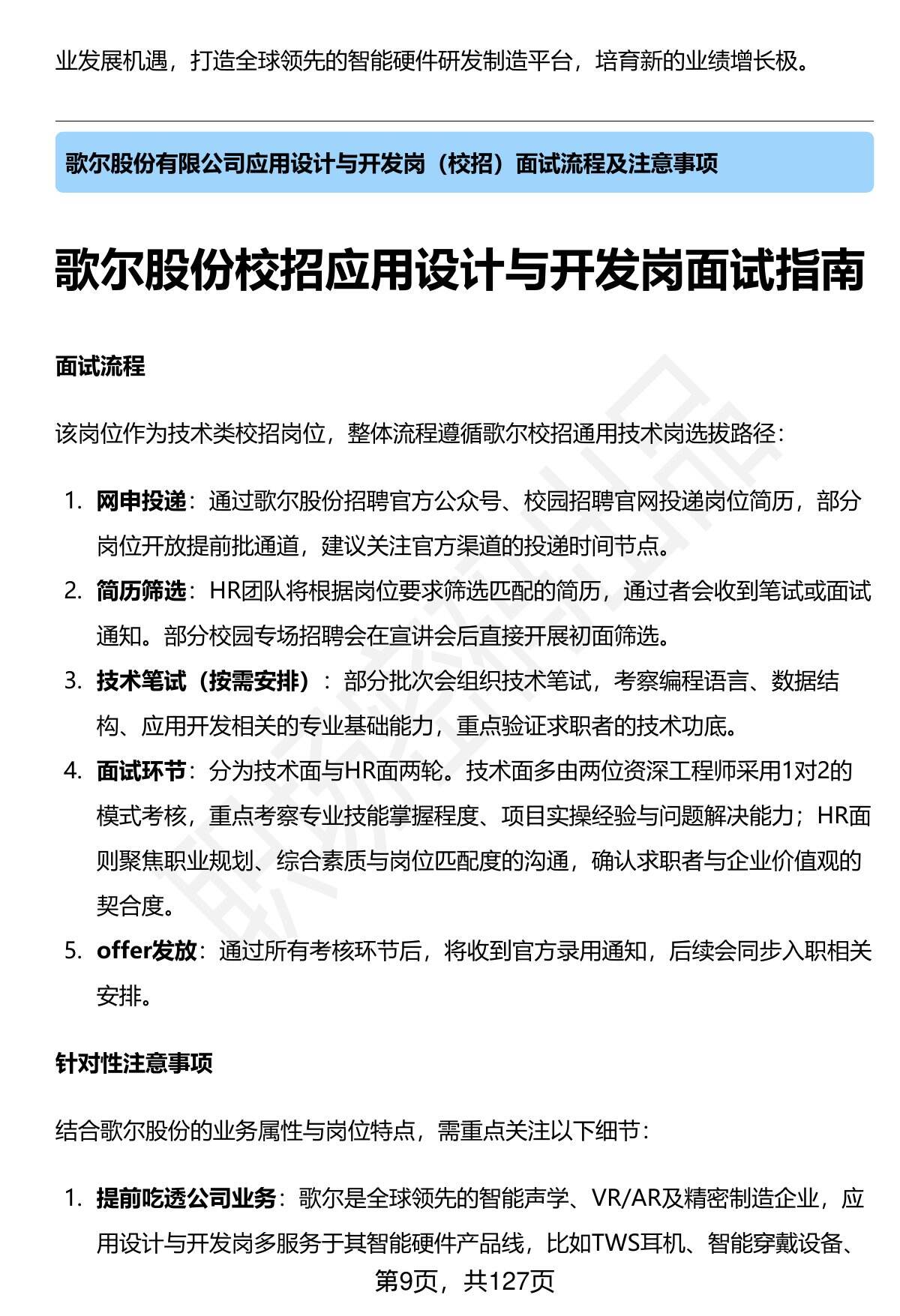 业发展机遇，打造全球领先的智能硬件研发制造平台，培育新的业绩增长极。

歌尔股份有限公司应用设计与开发岗（校招）面试流程及注意事项

歌尔股份校招应用设计与开发岗面试指南

面试流程

该岗位作为技术类校招岗位，整体流程遵循歌尔校招通用技术岗选拔路径：

1. 网申投递：通过歌尔股份招聘官方公众号、校园招聘官网投递岗位简历，部分岗位开放提前批通道，建议关注官方渠道的投递时间节点。
2. 简历筛选：HR团队将根据岗位要求筛选匹配的简历，通过者会收到笔试或面试通知。部分校园专场招聘会在宣讲会后直接开展初面筛选。
3. 技术笔试（按需安排）：部分批次会组织技术笔试，考察编程语言、数据结构、应用开发相关的专业基础能力，重点验证求职者的技术功底。
4. 面试环节：分为技术面与HR面两轮。技术面多由两位资深工程师采用1对2的模式考核，重点考察专业技能掌握程度、项目实操经验与问题解决能力；HR面则聚焦职业规划、综合素质与岗位匹配度的沟通，确认求职者与企业价值观的契合度。
5. offer发放：通过所有考核环节后，将收到官方录用通知，后续会同步入职相关安排。

针对性注意事项

结合歌尔股份的业务属性与岗位特点，需重点关注以下细节：

1. 提前吃透公司业务：歌尔是全球领先的智能声学、VR/AR及精密制造企业，应用设计与开发岗多服务于其智能硬件产品线，比如TWS耳机、智能穿戴设备、

第9页，共127页